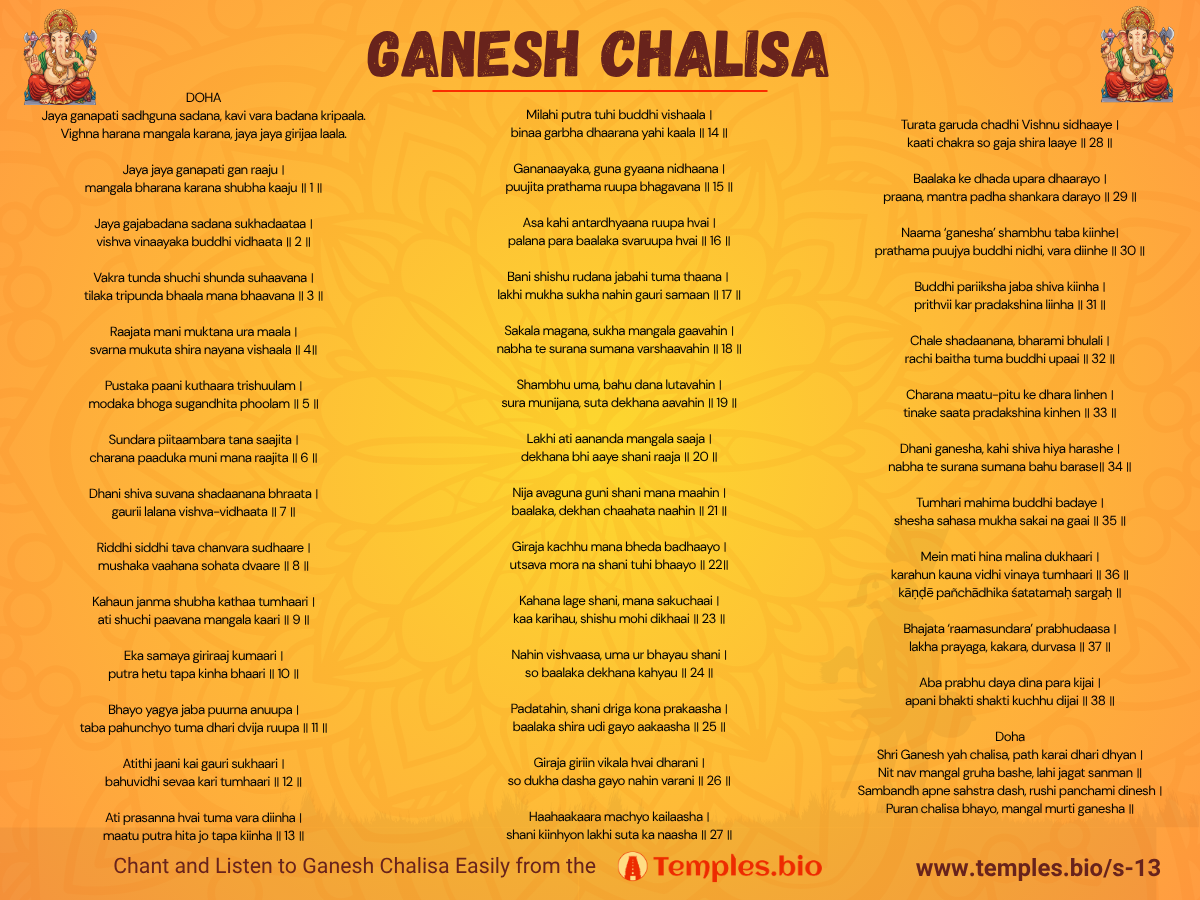 GANESH CHALISA

DOHA
Jaya ganapati sadhguna sadana, kavi vara badana kripaala.
Vighna harana mangala karana, jaya jaya girijaa laala.

Jaya jaya ganapati gan raaju |
mangala bharana karana shubha kaaju || 1 ||

Jaya gajabadana sadana sukhadaataa |
vishva vinaayaka buddhi vidhaata || 2 ||

Vakra tunda shuchi shunda suhaavana |
tilaka tripunda bhaala mana bhaavana || 3 ||

Raajata mani muktana ura maala |
svarna mukuta shira nayana vishaala || 4||

Pustaka paani kuthaara trishuulam |
modaka bhoga sugandhita phoolam || 5 ||

Sundara piitaambara tana saajita |
charana paaduka muni mana raajita || 6 ||

Dhani shiva suvana shadaanana bhraata |
gaurii lalana vishva-vidhaata || 7 ||

Riddhi siddhi tava chanvara sudhaare |
mushaka vaahana sohata dvaare || 8 ||

Kahaun janma shubha kathaa tumhaari |
ati shuchi paavana mangala kaari || 9 ||

Eka samaya giriraaj kumaari |
putra hetu tapa kinha bhaari || 10 ||

Bhayo yagya jaba puurna anuupa |
taba pahunchyo tuma dhari dvija ruupa || 11 ||

Atithi jaani kai gauri sukhaari |
bahuvidhi sevaa kari tumhaari || 12 ||

Ati prasanna hvai tuma vara diinha |
maatu putra hita jo tapa kiinha || 13 ||

Milahi putra tuhi buddhi vishaala |
binaa garbha dhaarana yahi kaala || 14 ||

Gananaayaka, guna gyaana nidhaana |
puujita prathama ruupa bhagavana || 15 ||

Asa kahi antardhyaana ruupa hvai |
palana para baalaka svaruupa hvai || 16 ||

Bani shishu rudana jabahi tuma thaana |
lakhi mukha sukha nahin gauri samaan || 17 ||

Sakala magana, sukha mangala gaavahin |
nabha te surana sumana varshaavahin || 18 ||

Shambhu uma, bahu dana lutavahin |
sura munijana, suta dekhana aavahin || 19 ||

Lakhi ati aananda mangala saaja |
dekhana bhi aaye shani raaja || 20 ||

Nija avaguna guni shani mana maahin |
baalaka, dekhan chaahata naahin || 21 ||

Giraja kachhu mana bheda badhaayo |
utsava mora na shani tuhi bhaayo || 22||

Kahana lage shani, mana sakuchaai |
kaa karihau, shishu mohi dikhaai || 23 ||

Nahin vishvaasa, uma ur bhayau shani |
so baalaka dekhana kahyau || 24 ||

Padatahin, shani driga kona prakaasha |
baalaka shira udi gayo aakaasha || 25 ||

Giraja giriin vikala hvai dharani |
so dukha dasha gayo nahin varani || 26 ||

Haahaakaara machyo kailaasha |
shani kiinhyon lakhi suta ka naasha || 27 ||

Turata garuda chadhi Vishnu sidhaaye |
kaati chakra so gaja shira laaye || 28 ||

Baalaka ke dhada upara dhaarayo |
praana, mantra padha shankara darayo || 29 ||

Naama 'ganesha' shambhu taba kiinhe|
prathama puujya buddhi nidhi, vara diinhe || 30 ||

Buddhi pariiksha jaba shiva kiinha |
prithvii kar pradakshina liinha || 31 ||

Chale shadaanana, bharami bhulali |
rachi baitha tuma buddhi upaai || 32 ||

Charana maatu-pitu ke dhara linhen |
tinake saata pradakshina kinhen || 33 ||

Dhani ganesha, kahi shiva hiya harashe |
nabha te surana sumana bahu barase|| 34 ||

Tumhari mahima buddhi badaye |
shesha sahasa mukha sakai na gaai || 35 ||

Mein mati hina malina dukhaari |
karahun kauna vidhi vinaya tumhaari || 36 ||
kāṇḍē pañchādhika śatatamaḥ sargaḥ ||

Bhajata 'raamasundara' prabhudaasa |
lakha prayaga, kakara, durvasa || 37 ||

Aba prabhu daya dina para kijai |
apani bhakti shakti kuchhu dijai || 38 ||

Doha
Shri Ganesh yah chalisa, path karai dhari dhyan |
Nit nav mangal gruha bashe, lahi jagat sanman ||
Sambandh apne sahstra dash, rushi panchami dinesh |
Puran chalisa bhayo, mangal murti ganesha ||

Chant and Listen to Ganesh Chalisa Easily from the Temples.bio
www.temples.bio/s-13